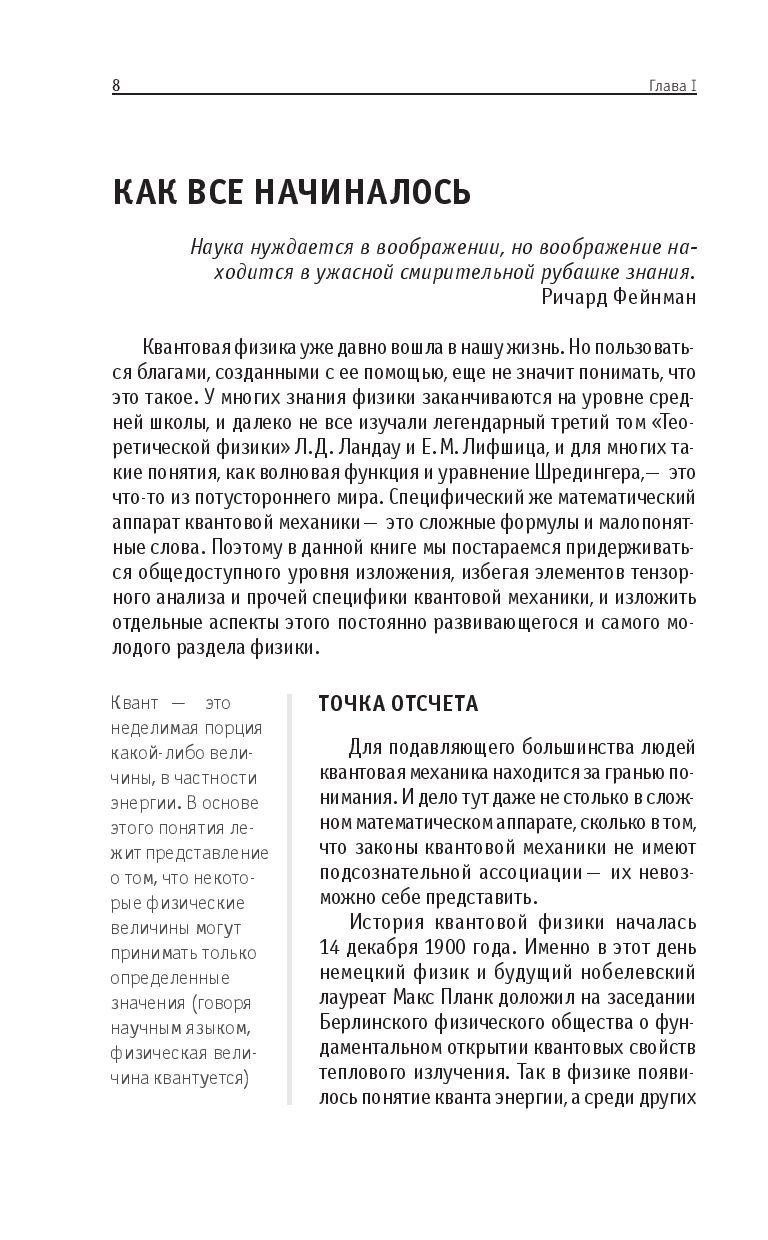 8 Глава I

КАК ВСЕ НАЧИНАЛОСЬ

Наука нуждается в воображении, но воображение находится в ужасной смирительной рубашке знания.
Ричард Фейнман

Квантовая физика уже давно вошла в нашу жизнь. Но пользоваться благами, созданными с ее помощью, еще не значит понимать, что это такое. У многих знания физики заканчиваются на уровне средней школы, и далеко не все изучали легендарный третий том «Теоретической физики» Л.Д. Ландау и Е.М. Лифшица, и для многих такие понятия, как волновая функция и уравнение Шредингера,— это что-то из потустороннего мира. Специфический же математический аппарат квантовой механики— это сложные формулы и малопонятные слова. Поэтому в данной книге мы постараемся придерживаться общедоступного уровня изложения, избегая элементов тензорного анализа и прочей специфики квантовой механики, и изложить отдельные аспекты этого постоянно развивающегося и самого молодого раздела физики.

Квант — это неделимая порция какой-либо величины, в частности энергии. В основе этого понятия лежит представление о том, что некоторые физические величины могут принимать только определенные значения (говоря научным языком, физическая величина квантуется)

ТОЧКА ОТСЧЕТА

Для подавляющего большинства людей квантовая механика находится за гранью понимания. И дело тут даже не столько в сложном математическом аппарате, сколько в том, что законы квантовой механики не имеют подсознательной ассоциации— их невозможно себе представить.

История квантовой физики началась 14 декабря 1900 года. Именно в этот день немецкий физик и будущий нобелевский лауреат Макс Планк доложил на заседании Берлинского физического общества о фундаментальном открытии квантовых свойств теплового излучения. Так в физике появилось понятие кванта энергии, а среди других